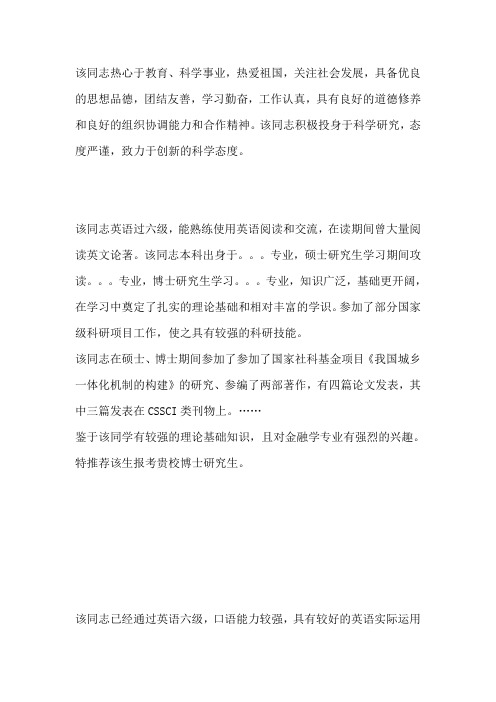 该同志热心于教育、科学事业，热爱祖国，关注社会发展，具备优良的思想品德，团结友善，学习勤奋，工作认真，具有良好的道德修养和良好的组织协调能力和合作精神。该同志积极投身于科学研究，态度严谨，致力于创新的科学态度。

该同志英语过六级，能熟练使用英语阅读和交流，在读期间曾大量阅读英文论著。该同志本科出身于。。。专业，硕士研究生学习期间攻读。。。专业，博士研究生学习。。。专业，知识广泛，基础更开阔，在学习中奠定了扎实的理论基础和相对丰富的学识。参加了部分国家级科研项目工作，使之具有较强的科研技能。

该同志在硕士、博士期间参加了参加了国家社科基金项目《我国城乡一体化机制的构建》的研究、参编了两部著作，有四篇论文发表，其中三篇发表在 CSSCI 类刊物上。……

鉴于该同学有较强的理论基础知识，且对金融学专业有强烈的兴趣。特推荐该生报考贵校博士研究生。

该同志已经通过英语六级，口语能力较强，具有较好的英语实际运用